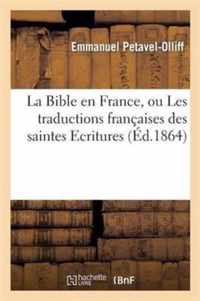 Emmanuel Petavel-Olliff

La Bible en France, ou Les traductions françaises des saintes Ecritures (Éd.1864)

hachette LIVRE BnF